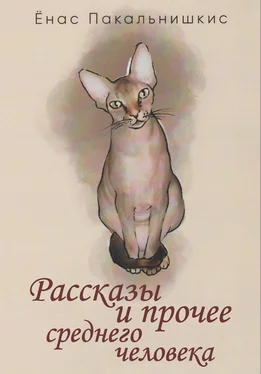 Ёнас Пакальнишкис

Рассказы
и прочее
среднего
человека